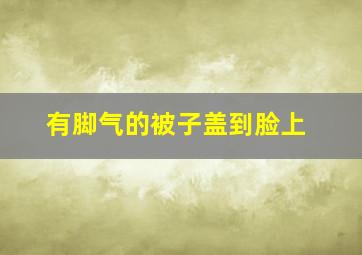 有脚气的被子盖到脸上